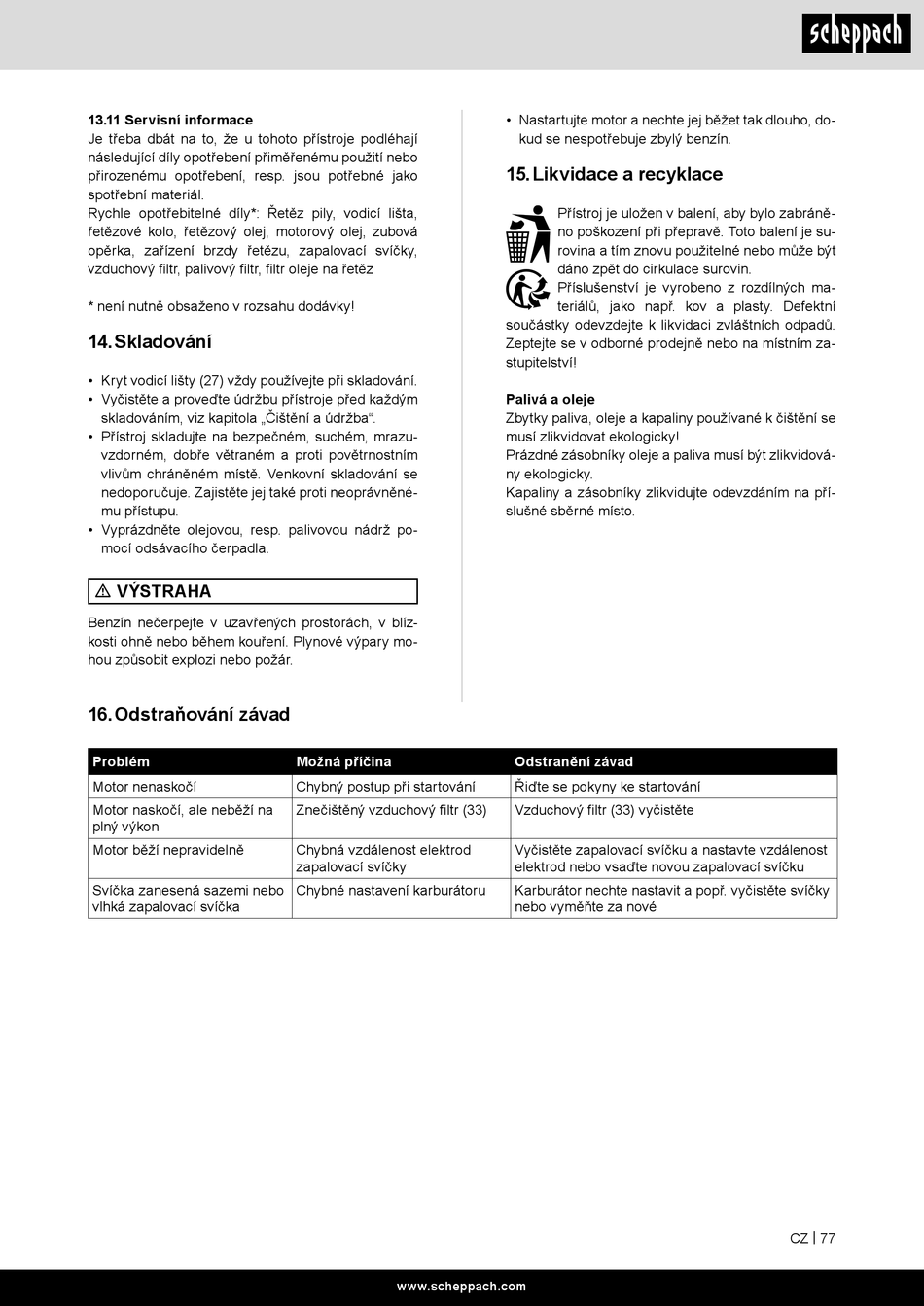 scheppach

13.11 Servisní informace
Je třeba dbát na to, že u tohoto přístroje podléhají následující díly opotřebení přiměřenému použití nebo přirozenému opotřebení, resp. jsou potřebné jako spotřební materiál.
Rychle opotřebitelné díly*: Řetěz pily, vodicí lišta, řetězové kolo, řetězový olej, motorový olej, zubová opěrka, zařízení brzdy řetězu, zapalovací svíčky, vzduchový filtr, palivový filtr, filtr oleje na řetěz

* není nutně obsaženo v rozsahu dodávky!

14. Skladování

• Kryt vodicí lišty (27) vždy používejte při skladování.
• Vyčistěte a proveďte údržbu přístroje před každým skladováním, viz kapitola „Čištění a údržba“.
• Přístroj skladujte na bezpečném, suchém, mrazuvzdorném, dobře větraném a proti povětrnostním vlivům chráněném místě. Venkovní skladování se nedoporučuje. Zajistěte jej také proti neoprávněnému přístupu.
• Vyprázdněte olejovou, resp. palivovou nádrž pomocí odsávacího čerpadla.

⚠ VÝSTRAHA

Benzín nečerpejte v uzavřených prostorách, v blízkosti ohně nebo během kouření. Plynové výpary mohou způsobit explozi nebo požár.

• Nastartujte motor a nechte jej běžet tak dlouho, dokud se nespotřebuje zbylý benzín.

15. Likvidace a recyklace

Přístroj je uložen v balení, aby bylo zabráněno poškození při přepravě. Toto balení je surovina a tím znovu použitelné nebo může být dáno zpět do cirkulace surovin.
Příslušenství je vyrobeno z rozdílných materiálů, jako např. kov a plasty. Defektní součástky odevzdejte k likvidaci zvláštních odpadů. Zeptejte se v odborné prodejně nebo na místním zastupitelství!

Palivá a oleje
Zbytky paliva, oleje a kapaliny používané k čištění se musí zlikvidovat ekologicky!
Prázdné zásobníky oleje a paliva musí být zlikvidovány ekologicky.
Kapaliny a zásobníky zlikvidujte odevzdáním na příslušné sběrné místo.

16. Odstraňování závad

| Problém | Možná příčina | Odstranění závad |
|---|---|---|
| Motor nenaskočí | Chybný postup při startování | Řiďte se pokyny ke startování |
| Motor naskočí, ale neběží na plný výkon | Znečištěný vzduchový filtr (33) | Vzduchový filtr (33) vyčistěte |
| Motor běží nepravidelně | Chybná vzdálenost elektrod zapalovací svíčky | Vyčistěte zapalovací svíčku a nastavte vzdálenost elektrod nebo vsaďte novou zapalovací svíčku |
| Svíčka zanesená sazemi nebo vlhká zapalovací svíčka | Chybné nastavení karburátoru | Karburátor nechte nastavit a popř. vyčistěte svíčky nebo vyměňte za nové |

CZ | 77

www.scheppach.com